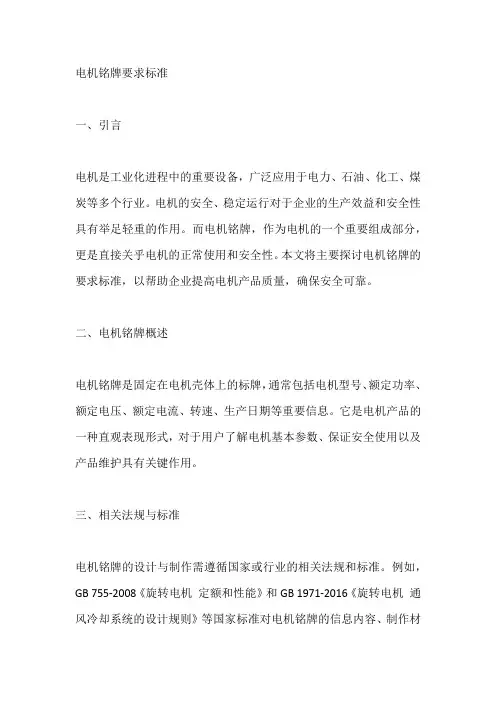 电机铭牌要求标准

一、引言

电机是工业化进程中的重要设备，广泛应用于电力、石油、化工、煤炭等多个行业。电机的安全、稳定运行对于企业的生产效益和安全性具有举足轻重的作用。而电机铭牌，作为电机的一个重要组成部分，更是直接关乎电机的正常使用和安全性。本文将主要探讨电机铭牌的要求标准，以帮助企业提高电机产品质量，确保安全可靠。

二、电机铭牌概述

电机铭牌是固定在电机壳体上的标牌，通常包括电机型号、额定功率、额定电压、额定电流、转速、生产日期等重要信息。它是电机产品的一种直观表现形式，对于用户了解电机基本参数、保证安全使用以及产品维护具有关键作用。

三、相关法规与标准

电机铭牌的设计与制作需遵循国家或行业的相关法规和标准。例如，GB 755-2008《旋转电机 定额和性能》和 GB 1971-2016《旋转电机 通风冷却系统的设计规则》等国家标准对电机铭牌的信息内容、制作材